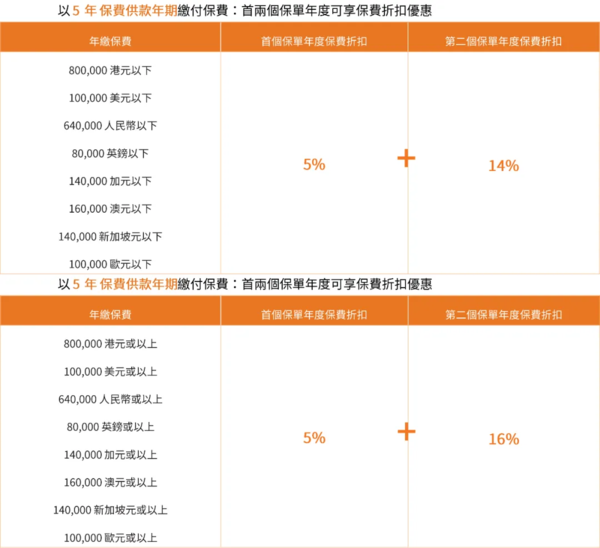 以 5 年 保費供款年期繳付保費：首兩個保單年度可享保費折扣優惠

| 年繳保費 | 首個保單年度保費折扣 | 第二個保單年度保費折扣 |
|---|---|---|
| 800,000 港元以下<br>100,000 美元以下<br>640,000 人民幣以下<br>80,000 英鎊以下<br>140,000 加元以下<br>160,000 澳元以下<br>140,000 新加坡元以下<br>100,000 歐元以下 | 5% + | 14% |

以 5 年 保費供款年期繳付保費：首兩個保單年度可享保費折扣優惠

| 年繳保費 | 首個保單年度保費折扣 | 第二個保單年度保費折扣 |
|---|---|---|
| 800,000 港元或以上<br>100,000 美元或以上<br>640,000 人民幣或以上<br>80,000 英鎊或以上<br>140,000 加元或以上<br>160,000 澳元或以上<br>140,000 新加坡元或以上<br>100,000 歐元或以上 | 5% + | 16% |